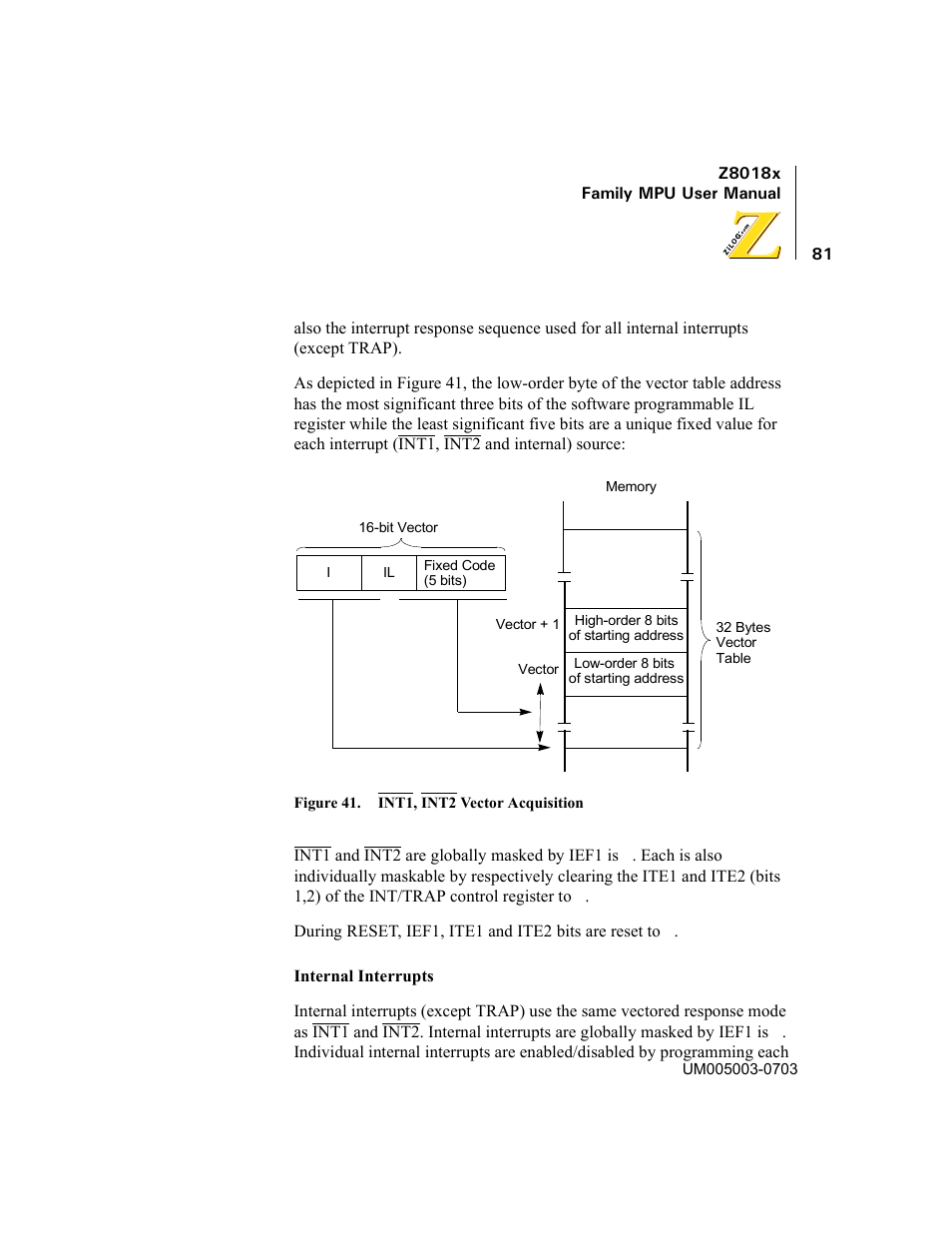 Z8018x
Family MPU User Manual

ZiLOG.com

81

also the interrupt response sequence used for all internal interrupts (except TRAP).

As depicted in Figure 41, the low-order byte of the vector table address has the most significant three bits of the software programmable IL register while the least significant five bits are a unique fixed value for each interrupt ($\overline{INT1}$, $\overline{INT2}$ and internal) source:

Memory

16-bit Vector

I

IL

Fixed Code (5 bits)

Vector + 1

High-order 8 bits of starting address

Vector

Low-order 8 bits of starting address

32 Bytes Vector Table

Figure 41. $\overline{INT1}$, $\overline{INT2}$ Vector Acquisition

$\overline{INT1}$ and $\overline{INT2}$ are globally masked by IEF1 is . Each is also individually maskable by respectively clearing the ITE1 and ITE2 (bits 1,2) of the INT/TRAP control register to .

During RESET, IEF1, ITE1 and ITE2 bits are reset to .

Internal Interrupts

Internal interrupts (except TRAP) use the same vectored response mode as $\overline{INT1}$ and $\overline{INT2}$. Internal interrupts are globally masked by IEF1 is . Individual internal interrupts are enabled/disabled by programming each

UM005003-0703